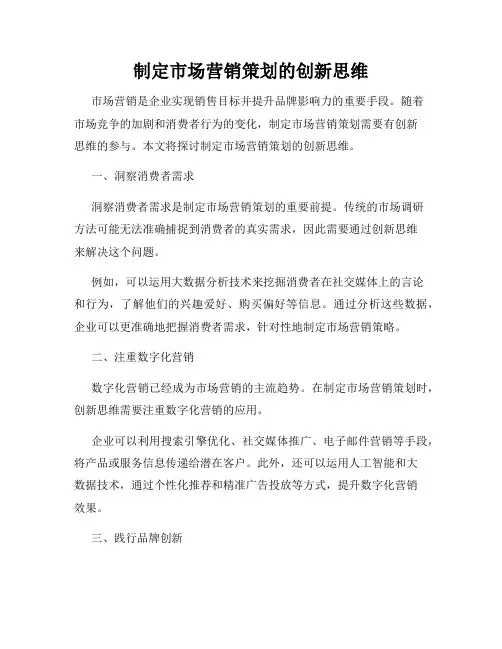 制定市场营销策划的创新思维

市场营销是企业实现销售目标并提升品牌影响力的重要手段。随着市场竞争的加剧和消费者行为的变化，制定市场营销策划需要有创新思维的参与。本文将探讨制定市场营销策划的创新思维。

一、洞察消费者需求

洞察消费者需求是制定市场营销策划的重要前提。传统的市场调研方法可能无法准确捕捉到消费者的真实需求，因此需要通过创新思维来解决这个问题。

例如，可以运用大数据分析技术来挖掘消费者在社交媒体上的言论和行为，了解他们的兴趣爱好、购买偏好等信息。通过分析这些数据，企业可以更准确地把握消费者需求，针对性地制定市场营销策略。

二、注重数字化营销

数字化营销已经成为市场营销的主流趋势。在制定市场营销策划时，创新思维需要注重数字化营销的应用。

企业可以利用搜索引擎优化、社交媒体推广、电子邮件营销等手段，将产品或服务信息传递给潜在客户。此外，还可以运用人工智能和大数据技术，通过个性化推荐和精准广告投放等方式，提升数字化营销效果。

三、践行品牌创新